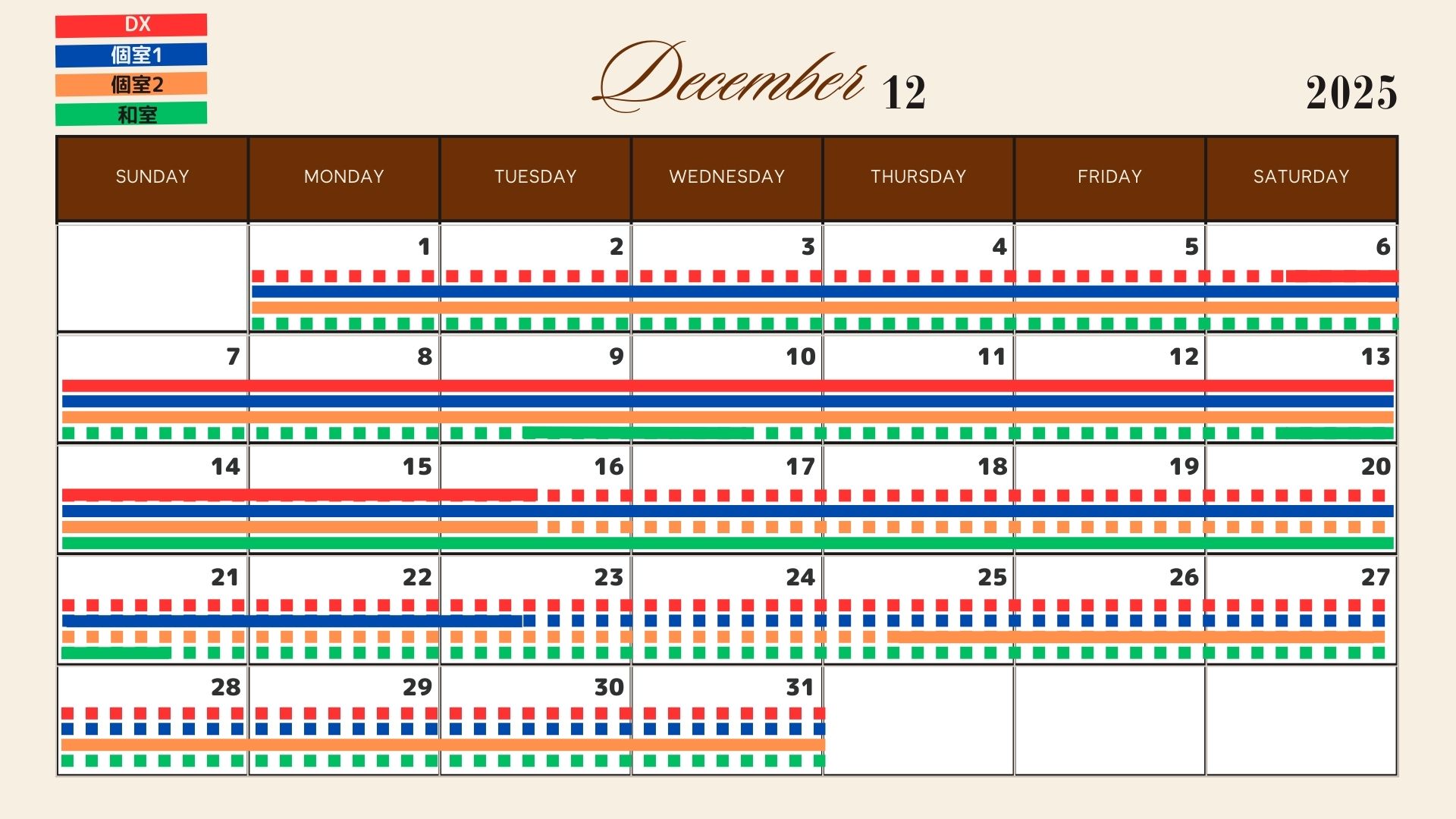 DX
個室1
個室2
和室

December 12

2025

| SUNDAY | MONDAY | TUESDAY | WEDNESDAY | THURSDAY | FRIDAY | SATURDAY |
|---|---|---|---|---|---|---|
| | 1 | 2 | 3 | 4 | 5 | 6 |
| 7 | 8 | 9 | 10 | 11 | 12 | 13 |
| 14 | 15 | 16 | 17 | 18 | 19 | 20 |
| 21 | 22 | 23 | 24 | 25 | 26 | 27 |
| 28 | 29 | 30 | 31 | | | |